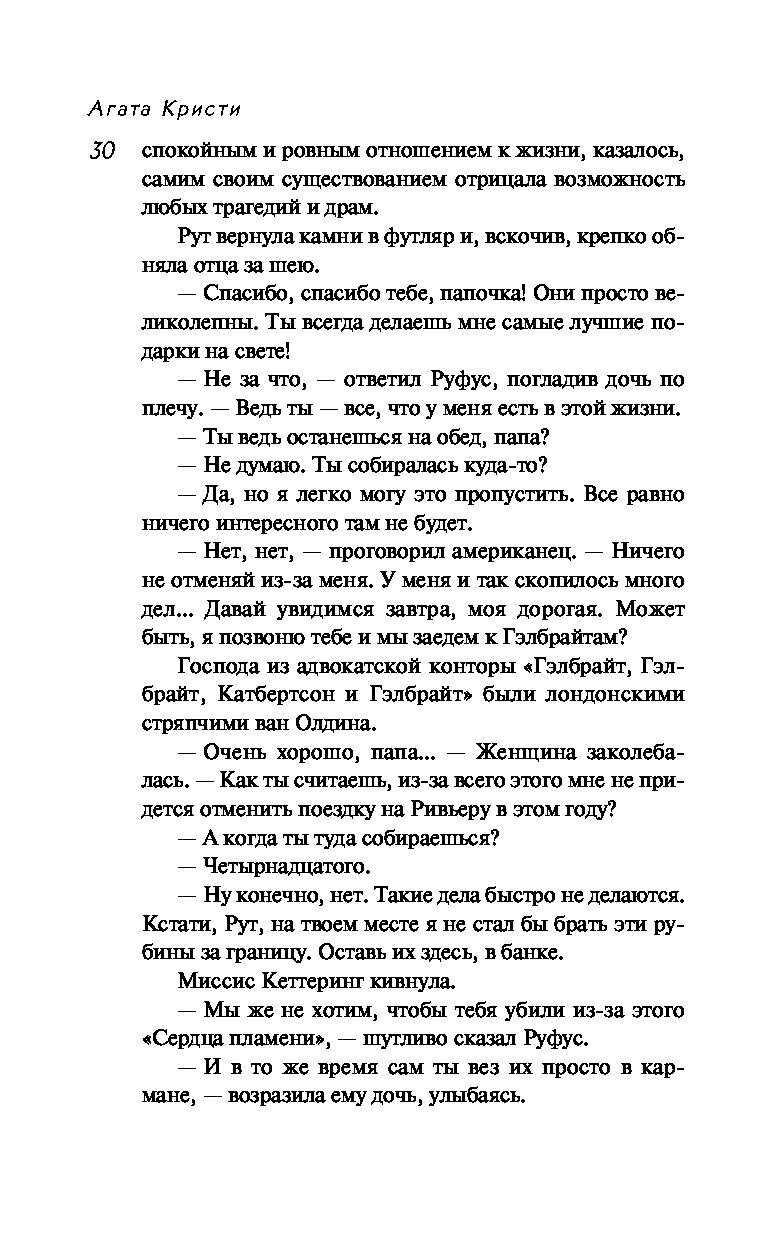 Агата Кристи

30 спокойным и ровным отношением к жизни, казалось, самим своим существованием отрицала возможность любых трагедий и драм.

Рут вернула камни в футляр и, вскочив, крепко обняла отца за шею.

— Спасибо, спасибо тебе, папочка! Они просто великолепны. Ты всегда делаешь мне самые лучшие подарки на свете!

— Не за что, — ответил Руфус, погладив дочь по плечу. — Ведь ты — все, что у меня есть в этой жизни.

— Ты ведь останешься на обед, папа?

— Не думаю. Ты собиралась куда-то?

— Да, но я легко могу это пропустить. Все равно ничего интересного там не будет.

— Нет, нет, — проговорил американец. — Ничего не отменяй из-за меня. У меня и так скопилось много дел... Давай увидимся завтра, моя дорогая. Может быть, я позвоню тебе и мы заедем к Гэлбрайтам?

Господа из адвокатской конторы «Гэлбрайт, Гэлбрайт, Катбертсон и Гэлбрайт» были лондонскими стряпчими ван Олдина.

— Очень хорошо, папа... — Женщина заколебалась. — Как ты считаешь, из-за всего этого мне не придется отменить поездку на Ривьеру в этом году?

— А когда ты туда собираешься?

— Четырнадцатого.

— Ну конечно, нет. Такие дела быстро не делаются. Кстати, Рут, на твоем месте я не стал бы брать эти рубины за границу. Оставь их здесь, в банке.

Миссис Кеттеринг кивнула.

— Мы же не хотим, чтобы тебя убили из-за этого «Сердца пламени», — шутливо сказал Руфус.

— И в то же время сам ты вез их просто в кармане, — возразила ему дочь, улыбаясь.